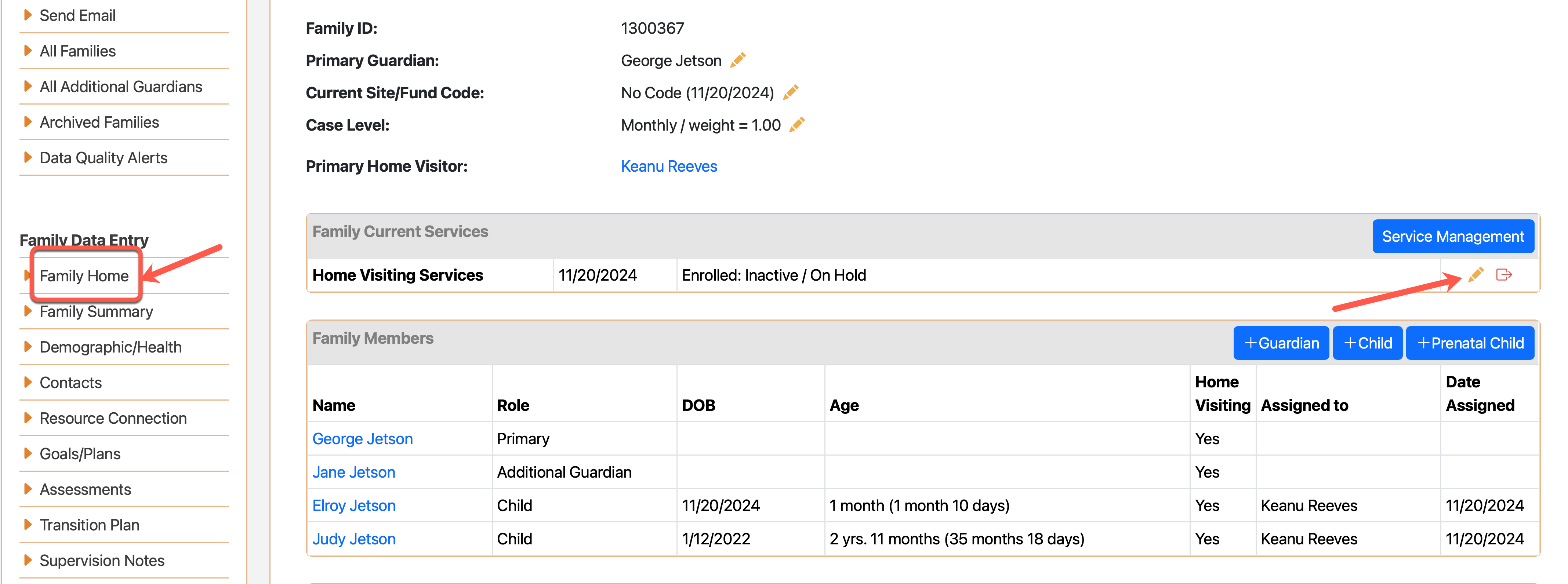 Send Email
All Families
All Additional Guardians
Archived Families
Data Quality Alerts

Family Data Entry
Family Home
Family Summary
Demographic/Health
Contacts
Resource Connection
Goals/Plans
Assessments
Transition Plan
Supervision Notes

Family ID: 1300367
Primary Guardian: George Jetson
Current Site/Fund Code: No Code (11/20/2024)
Case Level: Monthly / weight = 1.00
Primary Home Visitor: Keanu Reeves

Family Current Services
Service Management

| Home Visiting Services | 11/20/2024 | Enrolled: Inactive / On Hold |
|---|---|---|

Family Members
+Guardian +Child +Prenatal Child

| Name | Role | DOB | Age | Home Visiting | Assigned to | Date Assigned |
|---|---|---|---|---|---|---|
| George Jetson | Primary | | | Yes | | |
| Jane Jetson | Additional Guardian | | | Yes | | |
| Elroy Jetson | Child | 11/20/2024 | 1 month (1 month 10 days) | Yes | Keanu Reeves | 11/20/2024 |
| Judy Jetson | Child | 1/12/2022 | 2 yrs. 11 months (35 months 18 days) | Yes | Keanu Reeves | 11/20/2024 |